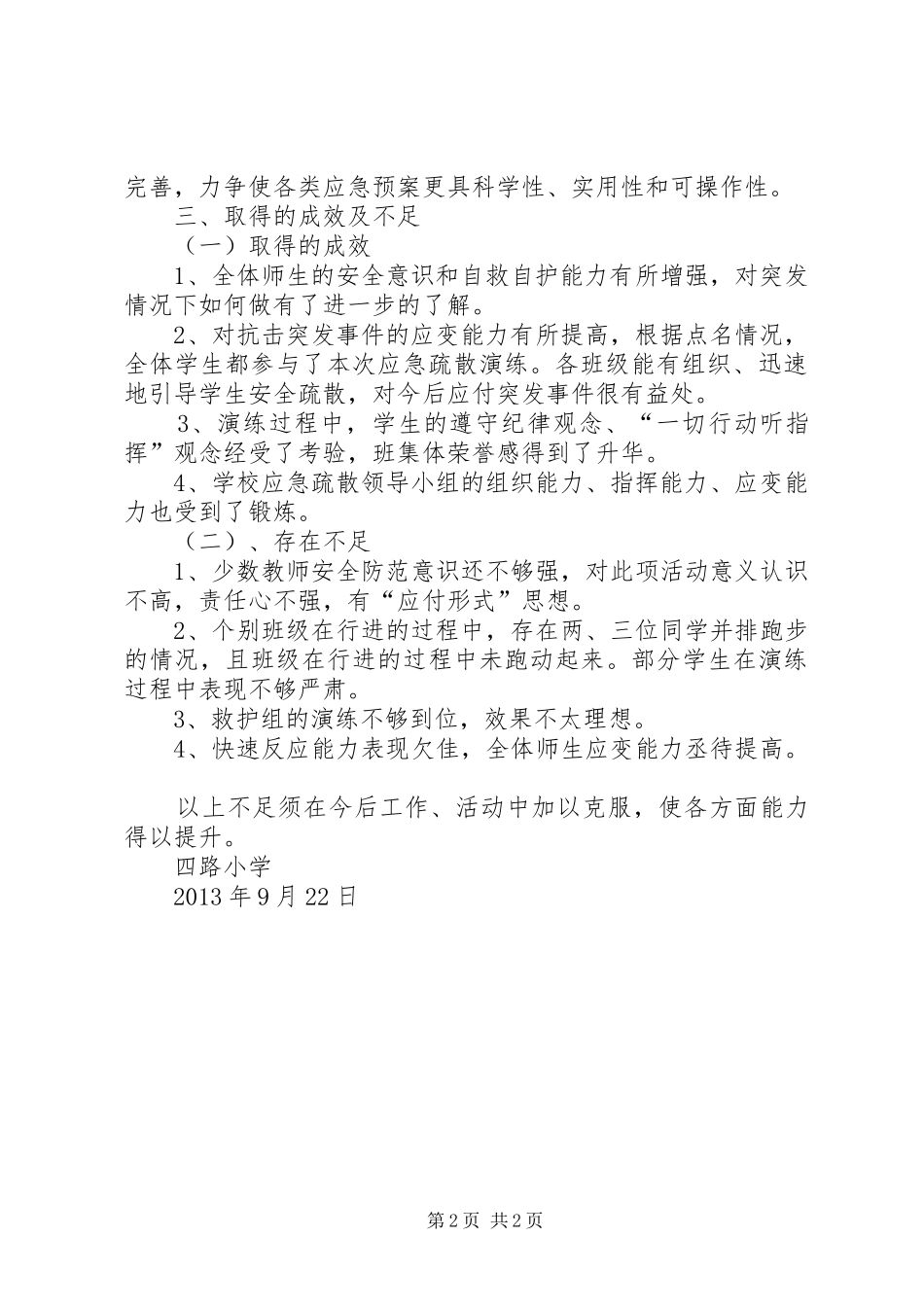 完善，力争使各类应急预案更具科学性、实用性和可操作性。

三、取得的成效及不足

（一）取得的成效

1、全体师生的安全意识和自救自护能力有所增强，对突发情况下如何做有了进一步的了解。

2、对抗击突发事件的应变能力有所提高，根据点名情况，全体学生都参与了本次应急疏散演练。各班级能有组织、迅速地引导学生安全疏散，对今后应付突发事件很有益处。

3、演练过程中，学生的遵守纪律观念、“一切行动听指挥”观念经受了考验，班集体荣誉感得到了升华。

4、学校应急疏散领导小组的组织能力、指挥能力、应变能力也受到了锻炼。

（二）、存在不足

1、少数教师安全防范意识还不够强，对此项活动意义认识不高，责任心不强，有“应付形式”思想。

2、个别班级在行进的过程中，存在两、三位同学并排跑步的情况，且班级在行进的过程中未跑动起来。部分学生在演练过程中表现不够严肃。

3、救护组的演练不够到位，效果不太理想。

4、快速反应能力表现欠佳，全体师生应变能力丞待提高。

以上不足须在今后工作、活动中加以克服，使各方面能力得以提升。

四路小学

2013 年 9 月 22 日

第 2 页 共 2 页